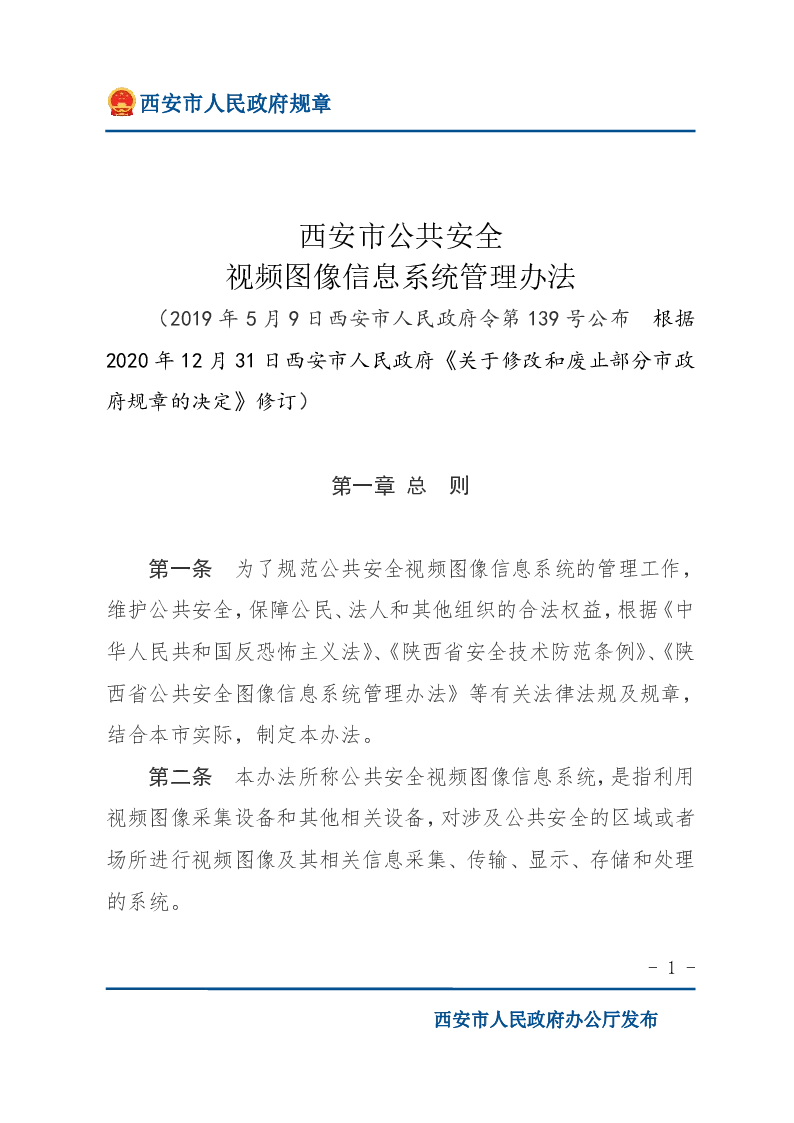 西安市人民政府规章

西安市公共安全
视频图像信息系统管理办法

（2019 年 5 月 9 日西安市人民政府令第 139 号公布　根据 2020 年 12 月 31 日西安市人民政府《关于修改和废止部分市政府规章的决定》修订）

第一章 总　则

第一条　为了规范公共安全视频图像信息系统的管理工作，维护公共安全，保障公民、法人和其他组织的合法权益，根据《中华人民共和国反恐怖主义法》、《陕西省安全技术防范条例》、《陕西省公共安全图像信息系统管理办法》等有关法律法规及规章，结合本市实际，制定本办法。

第二条　本办法所称公共安全视频图像信息系统，是指利用视频图像采集设备和其他相关设备，对涉及公共安全的区域或者场所进行视频图像及其相关信息采集、传输、显示、存储和处理的系统。

- 1 -

西安市人民政府办公厅发布